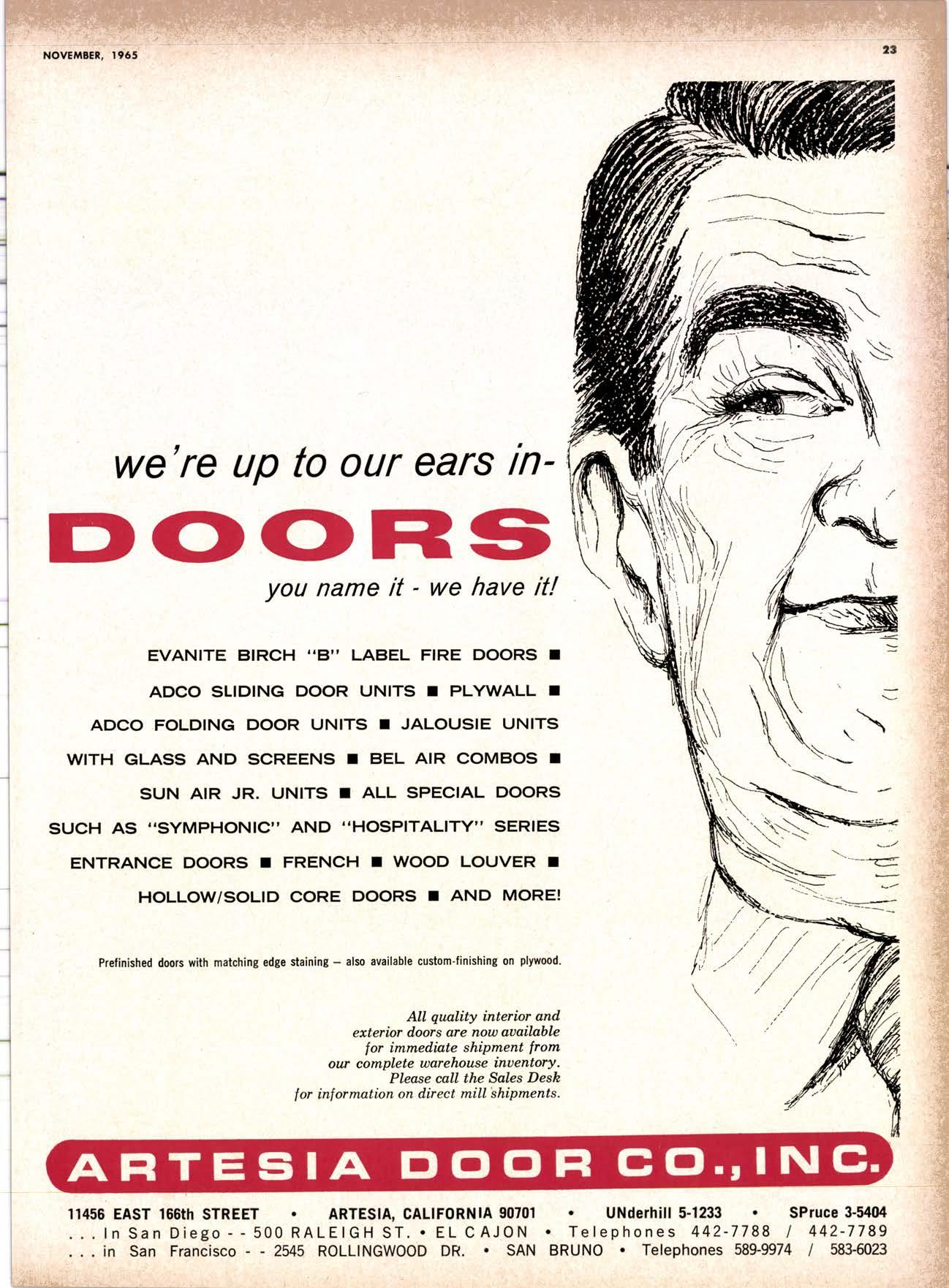 NOVEMBER, 1965

23

we're up to our ears in-

DOORS

you name it - we have it!

EVANITE BIRCH "B" LABEL FIRE DOORS ■
ADCO SLIDING DOOR UNITS ■ PLYWALL ■
ADCO FOLDING DOOR UNITS ■ JALOUSIE UNITS
WITH GLASS AND SCREENS ■ BEL AIR COMBOS ■
SUN AIR JR. UNITS ■ ALL SPECIAL DOORS
SUCH AS "SYMPHONIC" AND "HOSPITALITY" SERIES
ENTRANCE DOORS ■ FRENCH ■ WOOD LOUVER ■
HOLLOW/SOLID CORE DOORS ■ AND MORE!

Prefinished doors with matching edge staining — also available custom-finishing on plywood.

All quality interior and exterior doors are now available for immediate shipment from our complete warehouse inventory. Please call the Sales Desk for information on direct mill shipments.

ARTESIA DOOR CO., INC.

11456 EAST 166th STREET • ARTESIA, CALIFORNIA 90701 • UNderhill 5-1233 • SPruce 3-5404
. . . In San Diego - - 500 RALEIGH ST. • EL CAJON • Telephones 442-7788 / 442-7789
. . . in San Francisco - - 2545 ROLLINGWOOD DR. • SAN BRUNO • Telephones 589-9974 / 583-6023